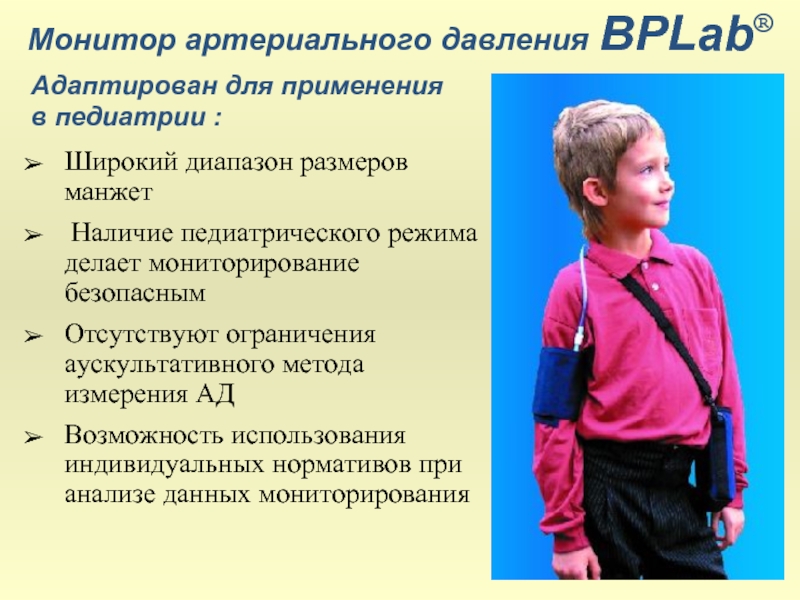 Монитор артериального давления BPLab®

Адаптирован для применения в педиатрии :

➢ Широкий диапазон размеров манжет

➢ Наличие педиатрического режима делает мониторирование безопасным

➢ Отсутствуют ограничения аускультативного метода измерения АД

➢ Возможность использования индивидуальных нормативов при анализе данных мониторирования